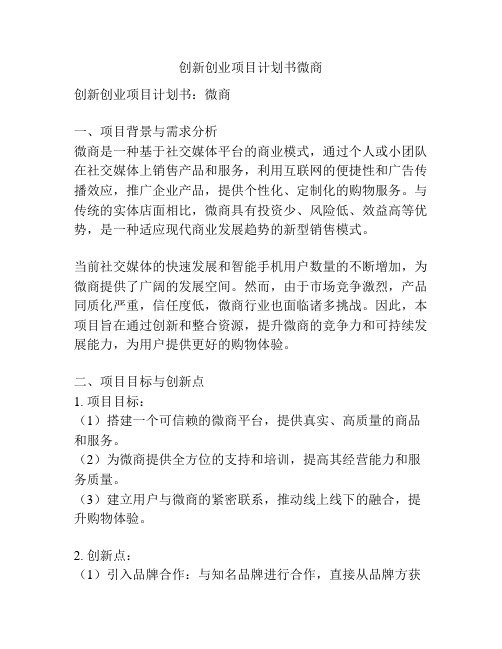 创新创业项目计划书微商

创新创业项目计划书：微商

一、项目背景与需求分析
微商是一种基于社交媒体平台的商业模式，通过个人或小团队在社交媒体上销售产品和服务，利用互联网的便捷性和广告传播效应，推广企业产品，提供个性化、定制化的购物服务。与传统的实体店面相比，微商具有投资少、风险低、效益高等优势，是一种适应现代商业发展趋势的新型销售模式。

当前社交媒体的快速发展和智能手机用户数量的不断增加，为微商提供了广阔的发展空间。然而，由于市场竞争激烈，产品同质化严重，信任度低，微商行业也面临诸多挑战。因此，本项目旨在通过创新和整合资源，提升微商的竞争力和可持续发展能力，为用户提供更好的购物体验。

二、项目目标与创新点
1. 项目目标：
（1）搭建一个可信赖的微商平台，提供真实、高质量的商品和服务。
（2）为微商提供全方位的支持和培训，提高其经营能力和服务质量。
（3）建立用户与微商的紧密联系，推动线上线下的融合，提升购物体验。

2. 创新点：
（1）引入品牌合作：与知名品牌进行合作，直接从品牌方获